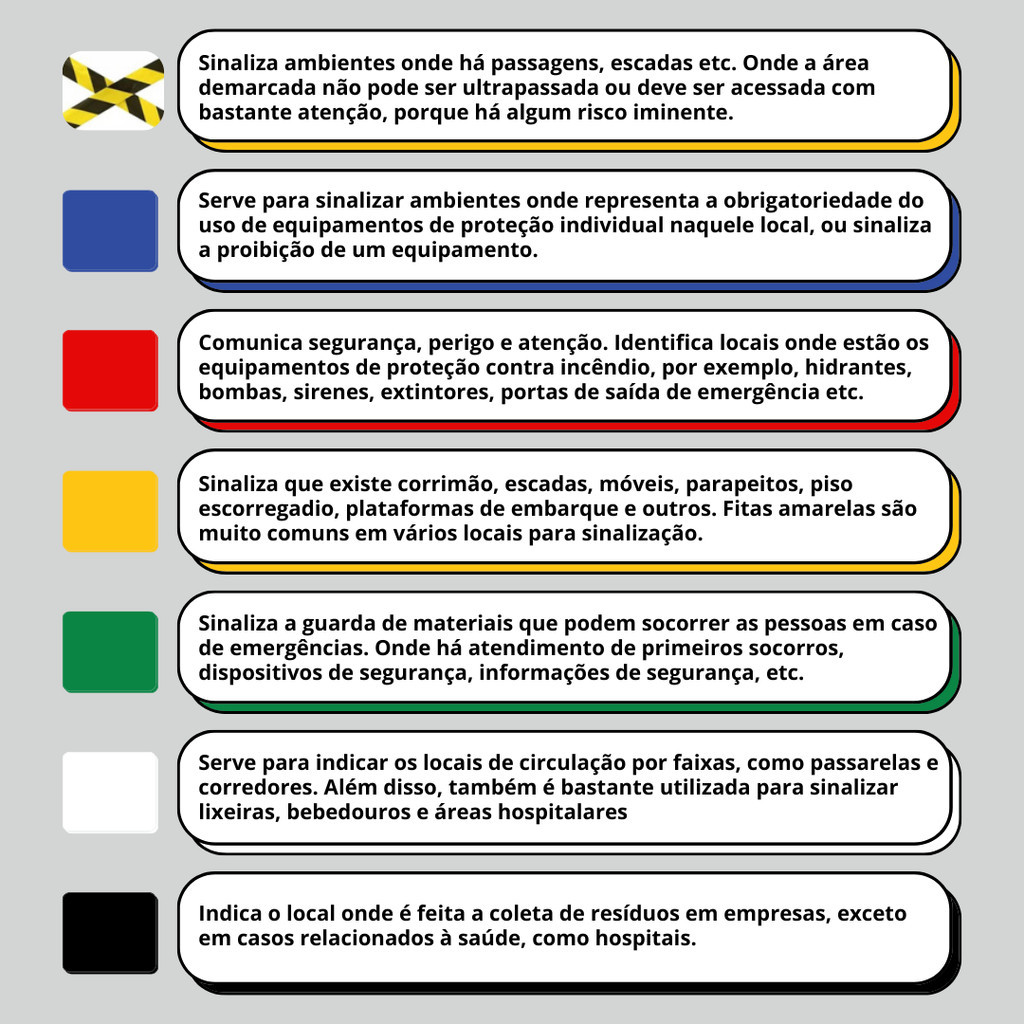 Sinaliza ambientes onde há passagens, escadas etc. Onde a área demarcada não pode ser ultrapassada ou deve ser acessada com bastante atenção, porque há algum risco iminente.

Serve para sinalizar ambientes onde representa a obrigatoriedade do uso de equipamentos de proteção individual naquele local, ou sinaliza a proibição de um equipamento.

Comunica segurança, perigo e atenção. Identifica locais onde estão os equipamentos de proteção contra incêndio, por exemplo, hidrantes, bombas, sirenes, extintores, portas de saída de emergência etc.

Sinaliza que existe corrimão, escadas, móveis, parapeitos, piso escorregadio, plataformas de embarque e outros. Fitas amarelas são muito comuns em vários locais para sinalização.

Sinaliza a guarda de materiais que podem socorrer as pessoas em caso de emergências. Onde há atendimento de primeiros socorros, dispositivos de segurança, informações de segurança, etc.

Serve para indicar os locais de circulação por faixas, como passarelas e corredores. Além disso, também é bastante utilizada para sinalizar lixeiras, bebedouros e áreas hospitalares

Indica o local onde é feita a coleta de resíduos em empresas, exceto em casos relacionados à saúde, como hospitais.